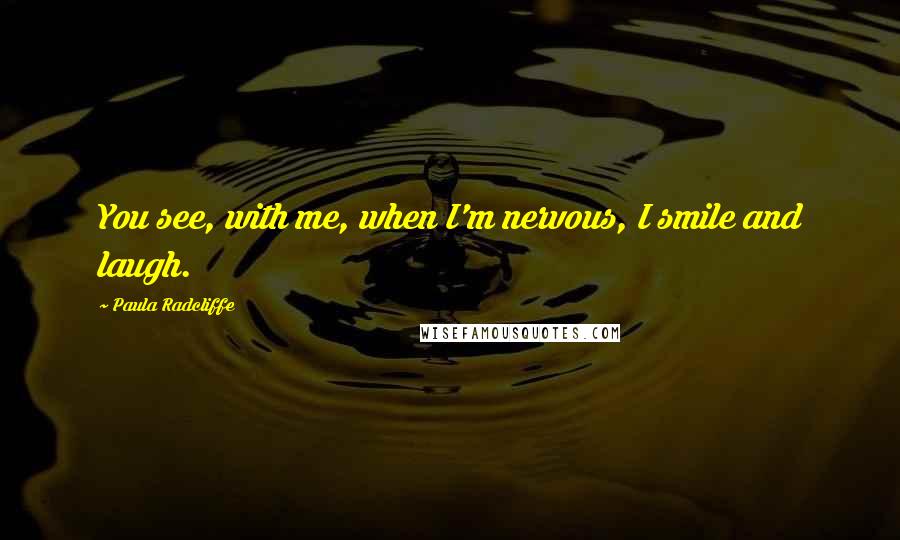 You see, with me, when I'm nervous, I smile and laugh.

~ Paula Radcliffe

WISEFAMOUSQUOTES.COM